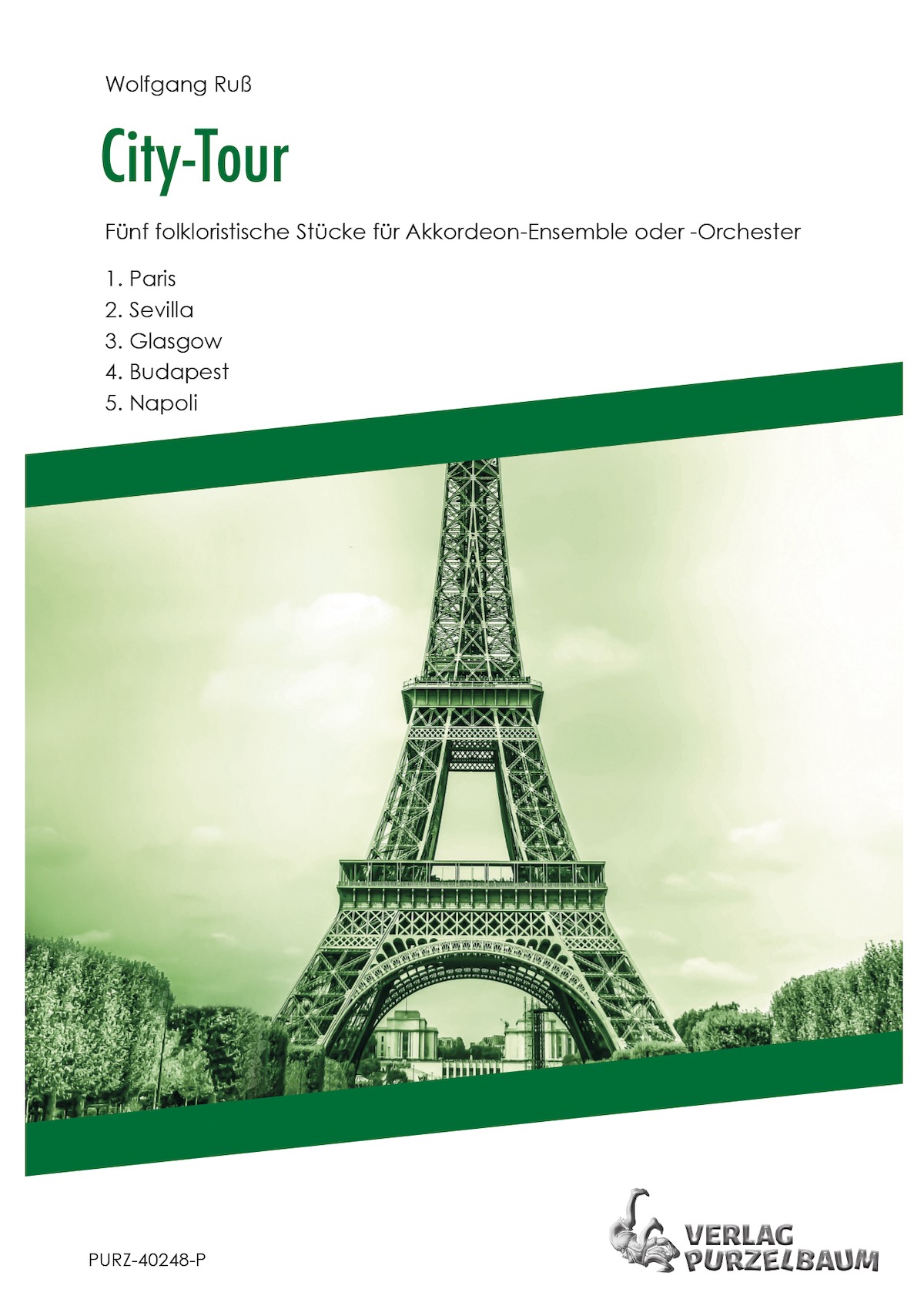 Wolfgang Ruß

City-Tour

Fünf folkloristische Stücke für Akkordeon-Ensemble oder -Orchester

1. Paris
2. Sevilla
3. Glasgow
4. Budapest
5. Napoli

PURZ-40248-P

VERLAG PURZELBAUM